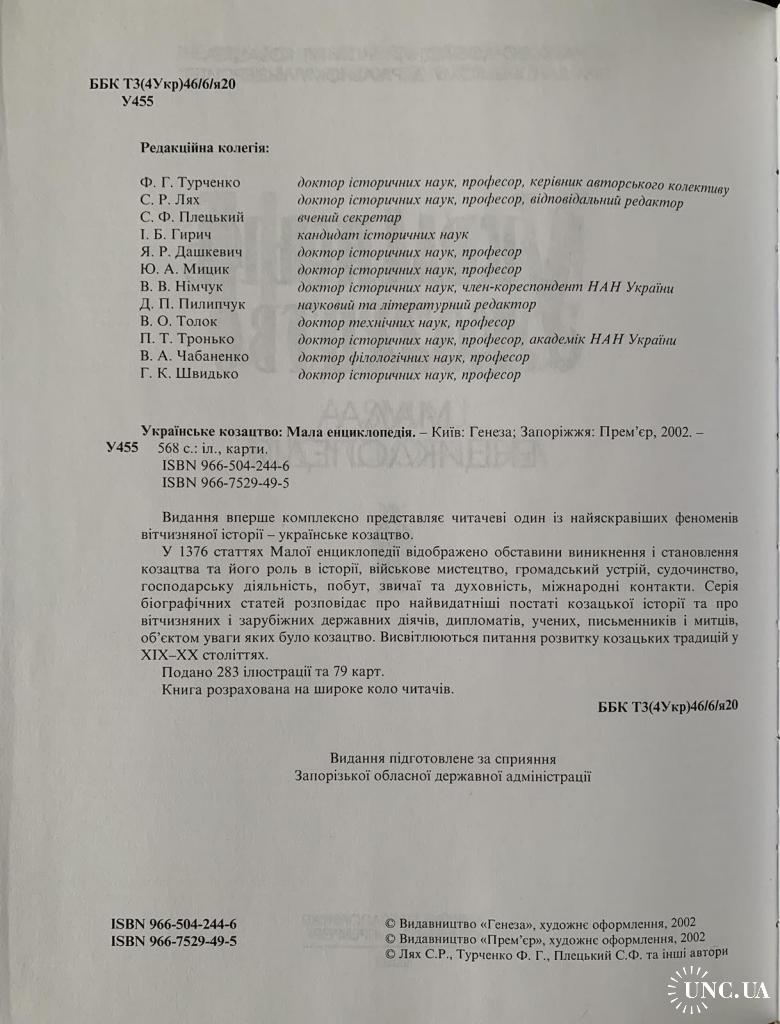 ББК Т3(4Укр)46/6/я20
У455

Редакційна колегія:

| | |
|---|---|
| Ф. Г. Турченко | доктор історичних наук, професор, керівник авторського колективу |
| С. Р. Лях | доктор історичних наук, професор, відповідальний редактор |
| С. Ф. Плецький | вчений секретар |
| І. Б. Гирич | кандидат історичних наук |
| Я. Р. Дашкевич | доктор історичних наук, професор |
| Ю. А. Мицик | доктор історичних наук, професор |
| В. В. Німчук | доктор історичних наук, член-кореспондент НАН України |
| Д. П. Пилипчук | науковий та літературний редактор |
| В. О. Толок | доктор технічних наук, професор |
| П. Т. Тронько | доктор історичних наук, професор, академік НАН України |
| В. А. Чабаненко | доктор філологічних наук, професор |
| Г. К. Швидько | доктор історичних наук, професор |

Українське козацтво: Мала енциклопедія. – Київ: Генеза; Запоріжжя: Прем'єр, 2002. –
У455 568 с.: іл., карти.
ISBN 966-504-244-6
ISBN 966-7529-49-5

Видання вперше комплексно представляє читачеві один із найяскравіших феноменів вітчизняної історії – українське козацтво.

У 1376 статтях Малої енциклопедії відображено обставини виникнення і становлення козацтва та його роль в історії, військове мистецтво, громадський устрій, судочинство, господарську діяльність, побут, звичаї та духовність, міжнародні контакти. Серія біографічних статей розповідає про найвидатніші постаті козацької історії та про вітчизняних і зарубіжних державних діячів, дипломатів, учених, письменників і митців, об'єктом уваги яких було козацтво. Висвітлюються питання розвитку козацьких традицій у XIX–XX століттях.

Подано 283 ілюстрації та 79 карт.

Книга розрахована на широке коло читачів.

ББК Т3(4Укр)46/6/я20

Видання підготовлене за сприяння
Запорізької обласної державної адміністрації

ISBN 966-504-244-6
ISBN 966-7529-49-5

© Видавництво «Генеза», художнє оформлення, 2002
© Видавництво «Прем'єр», художнє оформлення, 2002
© Лях С.Р., Турченко Ф. Г., Плецький С.Ф. та інші автори

UNC.UA